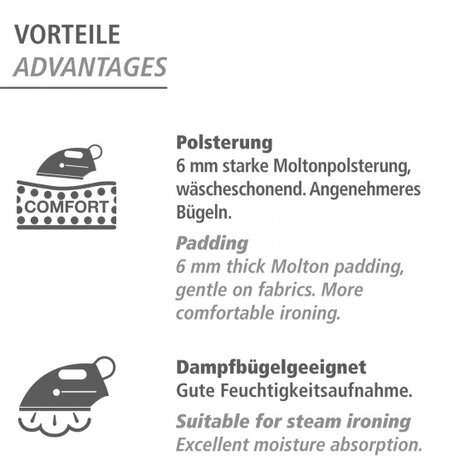 VORTEILE
ADVANTAGES

COMFORT

Polsterung
6 mm starke Moltonpolsterung, wäscheschonend. Angenehmeres Bügeln.

Padding
6 mm thick Molton padding, gentle on fabrics. More comfortable ironing.

Dampfbügelgeeignet
Gute Feuchtigkeitsaufnahme.

Suitable for steam ironing
Excellent moisture absorption.